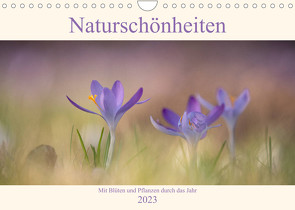 Naturschönheiten

Mit Blüten und Pflanzen durch das Jahr

2023